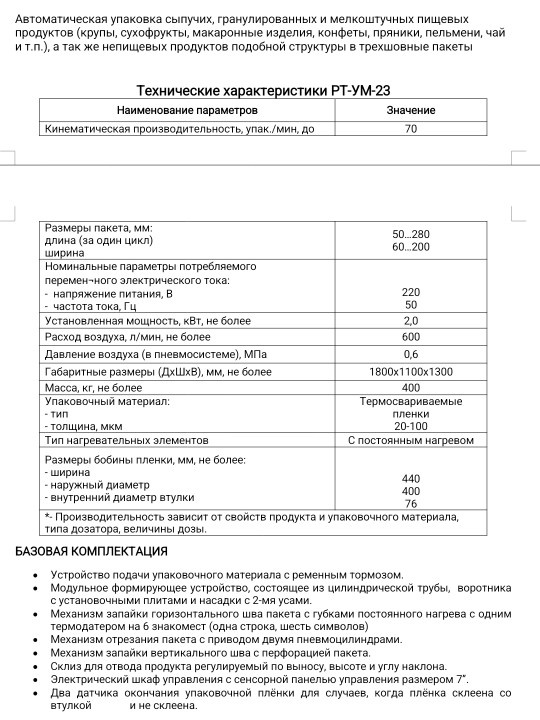 Автоматическая упаковка сыпучих, гранулированных и мелкоштучных пищевых продуктов (крупы, сухофрукты, макаронные изделия, конфеты, пряники, пельмени, чай и т.п.), а так же непищевых продуктов подобной структуры в трехшовные пакеты

Технические характеристики РТ-УМ-23

| Наименование параметров | Значение |
|---|---|
| Кинематическая производительность, упак./мин, до | 70 |

| | |
|---|---|
| Размеры пакета, мм: длина (за один цикл) ширина | 50...280 60...200 |
| Номинальные параметры потребляемого перемен¬ного электрического тока: - напряжение питания, В - частота тока, Гц | 220 50 |
| Установленная мощность, кВт, не более | 2,0 |
| Расход воздуха, л/мин, не более | 600 |
| Давление воздуха (в пневмосистеме), МПа | 0,6 |
| Габаритные размеры (ДхШхВ), мм, не более | 1800х1100х1300 |
| Масса, кг, не более | 400 |
| Упаковочный материал: - тип - толщина, мкм | Термосвариваемые пленки 20-100 |
| Тип нагревательных элементов | С постоянным нагревом |
| Размеры бобины пленки, мм, не более: - ширина - наружный диаметр - внутренний диаметр втулки | 440 400 76 |
| *- Производительность зависит от свойств продукта и упаковочного материала, типа дозатора, величины дозы. | |

БАЗОВАЯ КОМПЛЕКТАЦИЯ

• Устройство подачи упаковочного материала с ременным тормозом.
• Модульное формирующее устройство, состоящее из цилиндрической трубы, воротника с установочными плитами и насадки с 2-мя усами.
• Механизм запайки горизонтального шва пакета с губками постоянного нагрева с одним термодатером на 6 знакомест (одна строка, шесть символов)
• Механизм отрезания пакета с приводом двумя пневмоцилиндрами.
• Механизм запайки вертикального шва с перфорацией пакета.
• Склиз для отвода продукта регулируемый по выносу, высоте и углу наклона.
• Электрический шкаф управления с сенсорной панелью управления размером 7".
• Два датчика окончания упаковочной плёнки для случаев, когда плёнка склеена со втулкой и не склеена.